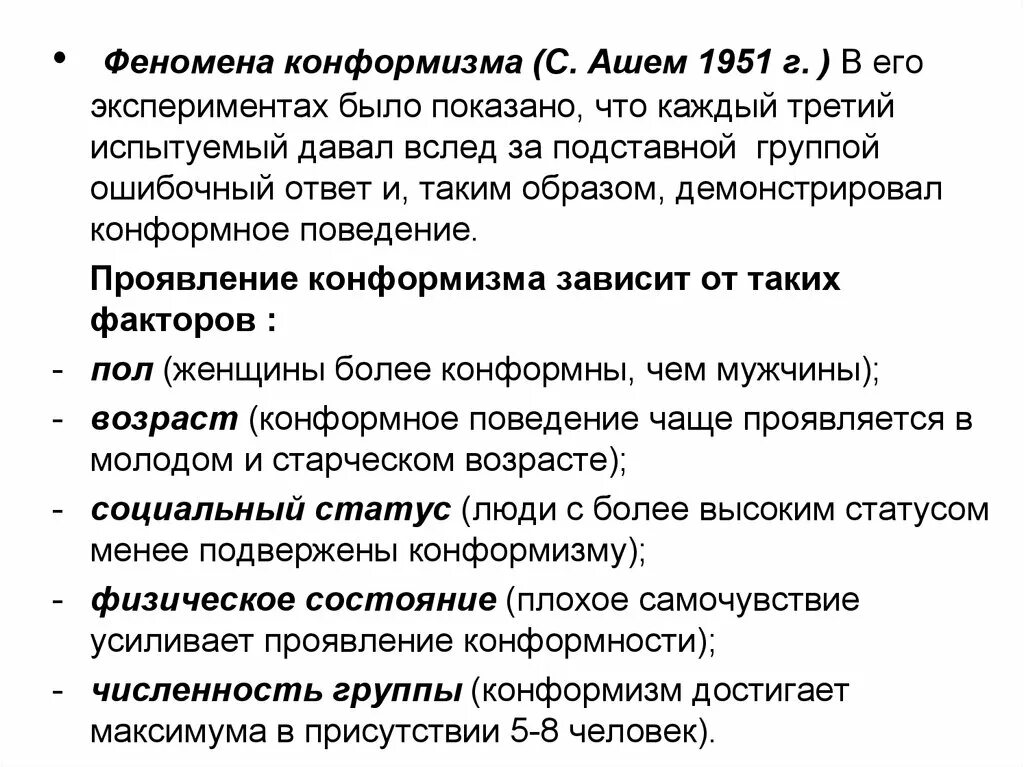 • Феномена конформизма (С. Ашем 1951 г. ) В его экспериментах было показано, что каждый третий испытуемый давал вслед за подставной группой ошибочный ответ и, таким образом, демонстрировал конформное поведение.

Проявление конформизма зависит от таких факторов :

- пол (женщины более конформны, чем мужчины);
- возраст (конформное поведение чаще проявляется в молодом и старческом возрасте);
- социальный статус (люди с более высоким статусом менее подвержены конформизму);
- физическое состояние (плохое самочувствие усиливает проявление конформности);
- численность группы (конформизм достигает максимума в присутствии 5-8 человек).